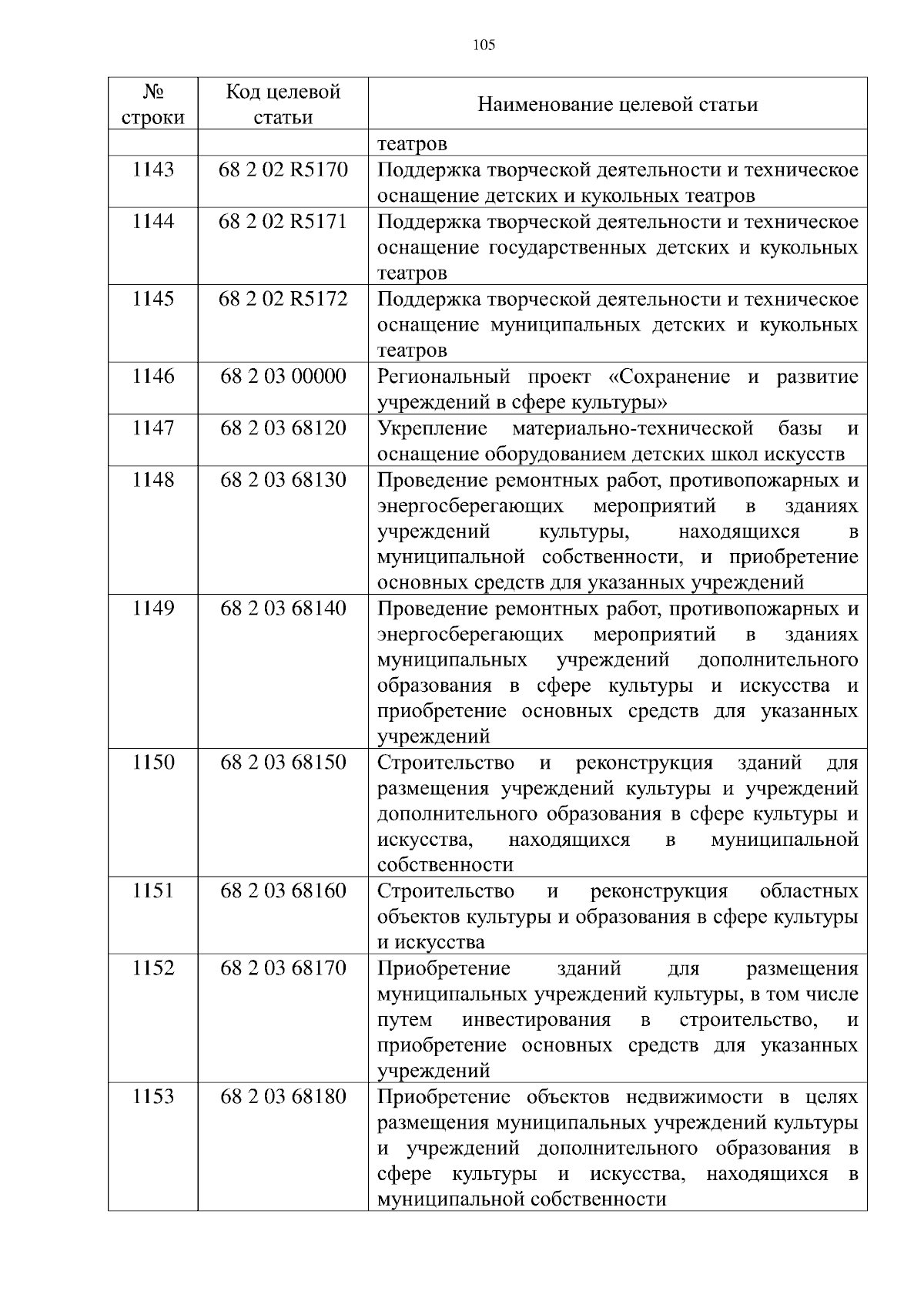 105

| № строки | Код целевой статьи | Наименование целевой статьи |
|---|---|---|
| | | театров |
| 1143 | 68 2 02 R5170 | Поддержка творческой деятельности и техническое оснащение детских и кукольных театров |
| 1144 | 68 2 02 R5171 | Поддержка творческой деятельности и техническое оснащение государственных детских и кукольных театров |
| 1145 | 68 2 02 R5172 | Поддержка творческой деятельности и техническое оснащение муниципальных детских и кукольных театров |
| 1146 | 68 2 03 00000 | Региональный проект «Сохранение и развитие учреждений в сфере культуры» |
| 1147 | 68 2 03 68120 | Укрепление материально-технической базы и оснащение оборудованием детских школ искусств |
| 1148 | 68 2 03 68130 | Проведение ремонтных работ, противопожарных и энергосберегающих мероприятий в зданиях учреждений культуры, находящихся в муниципальной собственности, и приобретение основных средств для указанных учреждений |
| 1149 | 68 2 03 68140 | Проведение ремонтных работ, противопожарных и энергосберегающих мероприятий в зданиях муниципальных учреждений дополнительного образования в сфере культуры и искусства и приобретение основных средств для указанных учреждений |
| 1150 | 68 2 03 68150 | Строительство и реконструкция зданий для размещения учреждений культуры и учреждений дополнительного образования в сфере культуры и искусства, находящихся в муниципальной собственности |
| 1151 | 68 2 03 68160 | Строительство и реконструкция областных объектов культуры и образования в сфере культуры и искусства |
| 1152 | 68 2 03 68170 | Приобретение зданий для размещения муниципальных учреждений культуры, в том числе путем инвестирования в строительство, и приобретение основных средств для указанных учреждений |
| 1153 | 68 2 03 68180 | Приобретение объектов недвижимости в целях размещения муниципальных учреждений культуры и учреждений дополнительного образования в сфере культуры и искусства, находящихся в муниципальной собственности |